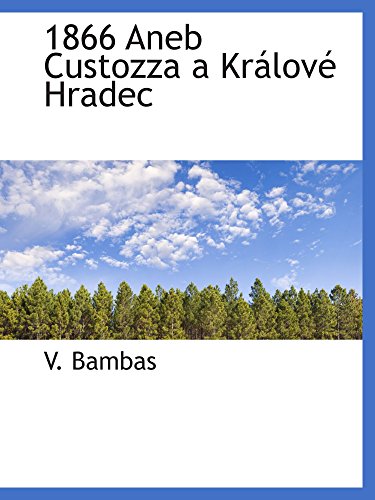 1866 Aneb Custozza a Králové Hradec

V. Bambas